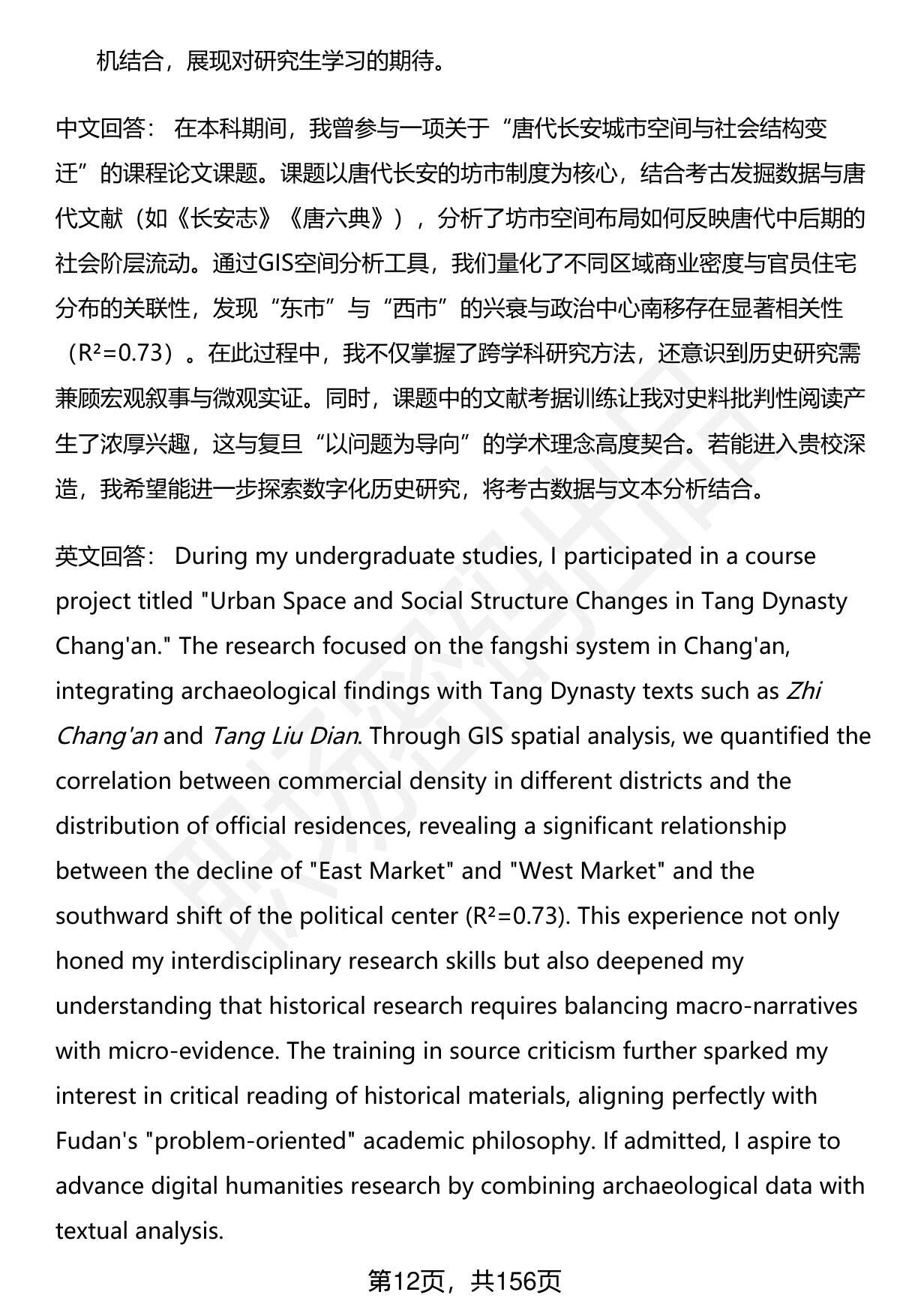 机结合，展现对研究生学习的期待。

中文回答： 在本科期间，我曾参与一项关于“唐代长安城市空间与社会结构变迁”的课程论文课题。课题以唐代长安的坊市制度为核心，结合考古发掘数据与唐代文献（如《长安志》《唐六典》），分析了坊市空间布局如何反映唐代中后期的社会阶层流动。通过GIS空间分析工具，我们量化了不同区域商业密度与官员住宅分布的关联性，发现“东市”与“西市”的兴衰与政治中心南移存在显著相关性（$R^2=0.73$）。在此过程中，我不仅掌握了跨学科研究方法，还意识到历史研究需兼顾宏观叙事与微观实证。同时，课题中的文献考据训练让我对史料批判性阅读产生了浓厚兴趣，这与复旦“以问题为导向”的学术理念高度契合。若能进入贵校深造，我希望能进一步探索数字化历史研究，将考古数据与文本分析结合。

英文回答： During my undergraduate studies, I participated in a course project titled "Urban Space and Social Structure Changes in Tang Dynasty Chang'an." The research focused on the fangshi system in Chang'an, integrating archaeological findings with Tang Dynasty texts such as Zhi Chang'an and Tang Liu Dian. Through GIS spatial analysis, we quantified the correlation between commercial density in different districts and the distribution of official residences, revealing a significant relationship between the decline of "East Market" and "West Market" and the southward shift of the political center ($R^2=0.73$). This experience not only honed my interdisciplinary research skills but also deepened my understanding that historical research requires balancing macro-narratives with micro-evidence. The training in source criticism further sparked my interest in critical reading of historical materials, aligning perfectly with Fudan's "problem-oriented" academic philosophy. If admitted, I aspire to advance digital humanities research by combining archaeological data with textual analysis.

第12页，共156页